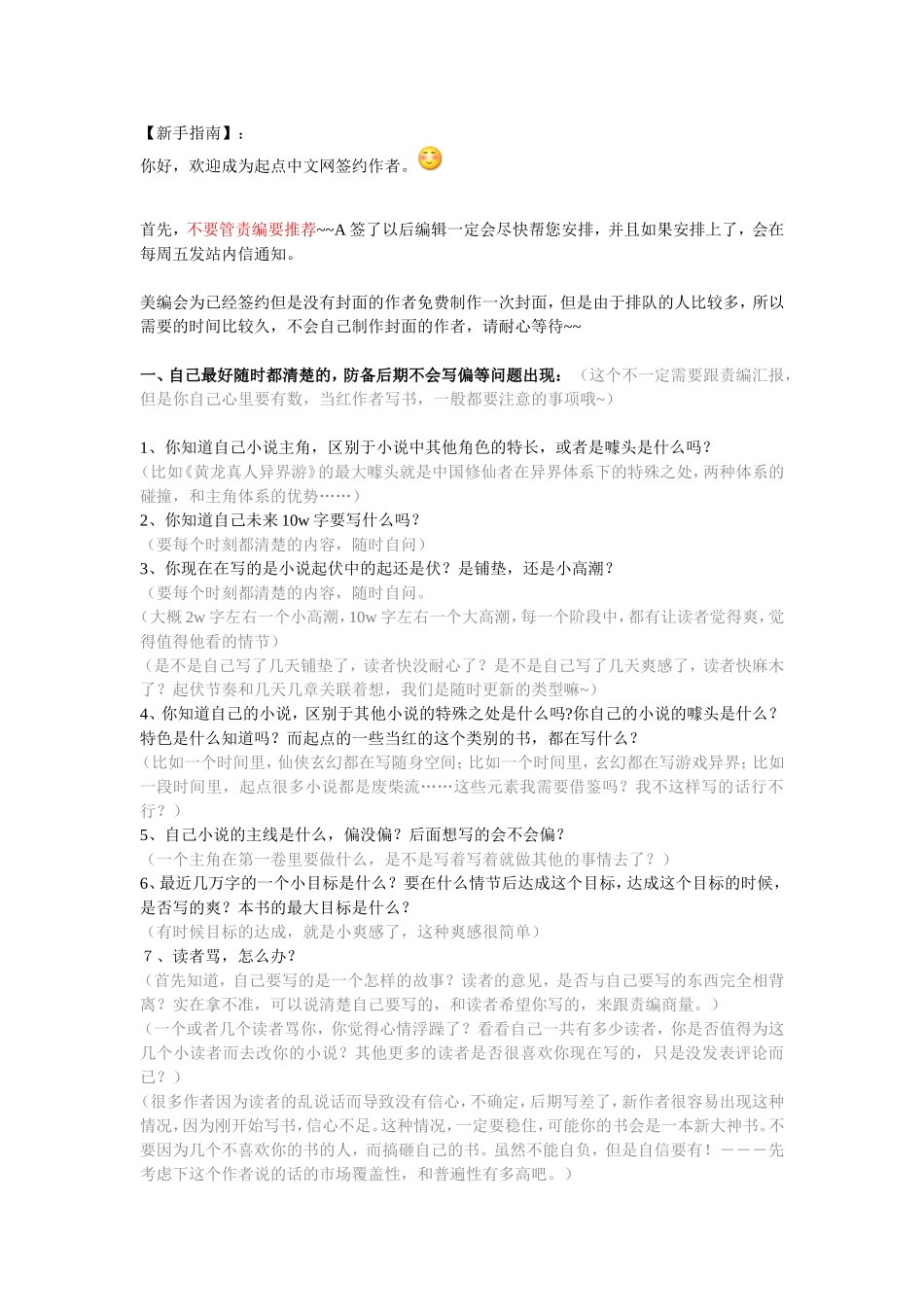 【新手指南】：

你好，欢迎成为起点中文网签约作者。

首先，不要管责编要推荐~~A 签了以后编辑一定会尽快帮您安排，并且如果安排上了，会在每周五发站内信通知。

美编会为已经签约但是没有封面的作者免费制作一次封面，但是由于排队的人比较多，所以需要的时间比较久，不会自己制作封面的作者，请耐心等待~~

一、自己最好随时都清楚的，防备后期不会写偏等问题出现：（这个不一定需要跟责编汇报，但是你自己心里要有数，当红作者写书，一般都要注意的事项哦~）

1、你知道自己小说主角，区别于小说中其他角色的特长，或者是噱头是什么吗？
（比如《黄龙真人异界游》的最大噱头就是中国修仙者在异界体系下的特殊之处，两种体系的碰撞，和主角体系的优势……）
2、你知道自己未来 10w 字要写什么吗？
（要每个时刻都清楚的内容，随时自问）
3、你现在在写的是小说起伏中的起还是伏？是铺垫，还是小高潮？
（要每个时刻都清楚的内容，随时自问。
（大概 2w 字左右一个小高潮，10w 字左右一个大高潮，每一个阶段中，都有让读者觉得爽，觉得值得他看的情节）
（是不是自己写了几天铺垫了，读者快没耐心了？是不是自己写了几天爽感了，读者快麻木了？起伏节奏和几天几章关联着想，我们是随时更新的类型嘛~）
4、你知道自己的小说，区别于其他小说的特殊之处是什么吗?你自己的小说的噱头是什么？特色是什么知道吗？而起点的一些当红的这个类别的书，都在写什么？
（比如一个时间里，仙侠玄幻都在写随身空间；比如一个时间里，玄幻都在写游戏异界；比如一段时间里，起点很多小说都是废柴流……这些元素我需要借鉴吗？我不这样写的话行不行？）
5、自己小说的主线是什么，偏没偏？后面想写的会不会偏？
（一个主角在第一卷里要做什么，是不是写着写着就做其他的事情去了？）
6、最近几万字的一个小目标是什么？要在什么情节后达成这个目标，达成这个目标的时候，是否写的爽？本书的最大目标是什么？
（有时候目标的达成，就是小爽感了，这种爽感很简单）
7、读者骂，怎么办？
（首先知道，自己要写的是一个怎样的故事？读者的意见，是否与自己要写的东西完全相背离？实在拿不准，可以说清楚自己要写的，和读者希望你写的，来跟责编商量。）
（一个或者几个读者骂你，你觉得心情浮躁了？看看自己一共有多少读者，你是否值得为这几个小读者而去改你的小说？其他更多的读者是否很喜欢你现在写的，只是没发表评论而已？）
（很多作者因为读者的乱说话而导致没有信心，不确定，后期写差了，新作者很容易出现这种情况，因为刚开始写书，信心不足。这种情况，一定要稳住，可能你的书会是一本新大神书。不要因为几个不喜欢你的书的人，而搞砸自己的书。虽然不能自负，但是自信要有！———先考虑下这个作者说的话的市场覆盖性，和普遍性有多高吧。）